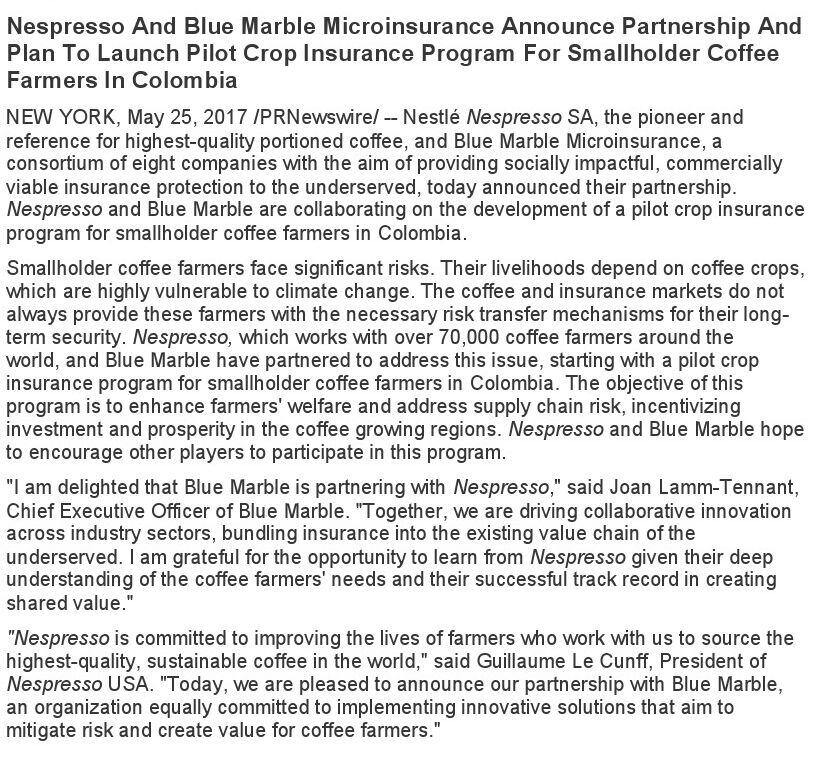 Nespresso And Blue Marble Microinsurance Announce Partnership And Plan To Launch Pilot Crop Insurance Program For Smallholder Coffee Farmers In Colombia

NEW YORK, May 25, 2017 /PRNewswire/ -- Nestlé Nespresso SA, the pioneer and reference for highest-quality portioned coffee, and Blue Marble Microinsurance, a consortium of eight companies with the aim of providing socially impactful, commercially viable insurance protection to the underserved, today announced their partnership. Nespresso and Blue Marble are collaborating on the development of a pilot crop insurance program for smallholder coffee farmers in Colombia.

Smallholder coffee farmers face significant risks. Their livelihoods depend on coffee crops, which are highly vulnerable to climate change. The coffee and insurance markets do not always provide these farmers with the necessary risk transfer mechanisms for their long-term security. Nespresso, which works with over 70,000 coffee farmers around the world, and Blue Marble have partnered to address this issue, starting with a pilot crop insurance program for smallholder coffee farmers in Colombia. The objective of this program is to enhance farmers' welfare and address supply chain risk, incentivizing investment and prosperity in the coffee growing regions. Nespresso and Blue Marble hope to encourage other players to participate in this program.

"I am delighted that Blue Marble is partnering with Nespresso," said Joan Lamm-Tennant, Chief Executive Officer of Blue Marble. "Together, we are driving collaborative innovation across industry sectors, bundling insurance into the existing value chain of the underserved. I am grateful for the opportunity to learn from Nespresso given their deep understanding of the coffee farmers' needs and their successful track record in creating shared value."

"Nespresso is committed to improving the lives of farmers who work with us to source the highest-quality, sustainable coffee in the world," said Guillaume Le Cunff, President of Nespresso USA. "Today, we are pleased to announce our partnership with Blue Marble, an organization equally committed to implementing innovative solutions that aim to mitigate risk and create value for coffee farmers."